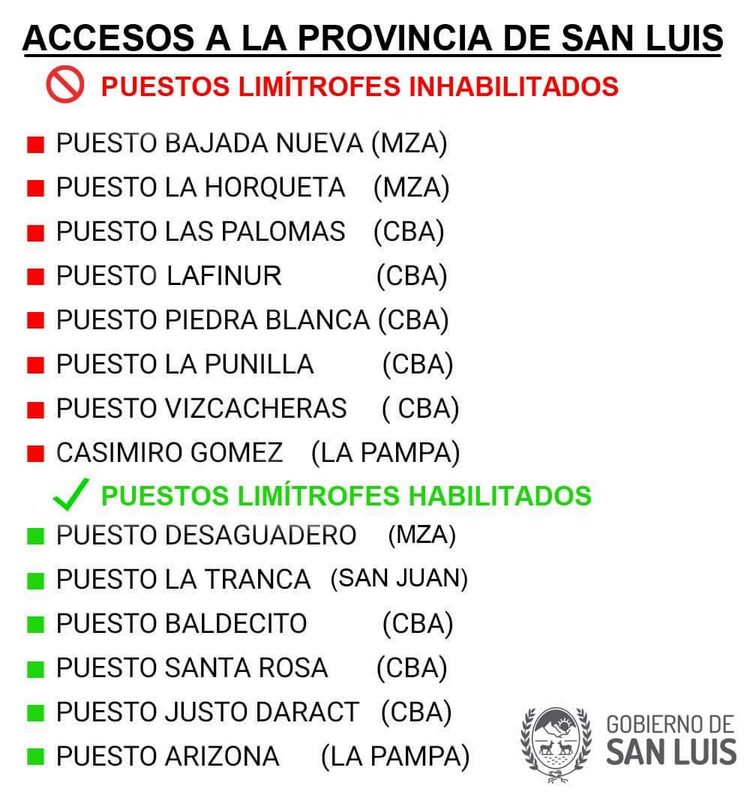 ACCESOS A LA PROVINCIA DE SAN LUIS

PUESTOS LIMÍTROFES INHABILITADOS

PUESTO BAJADA NUEVA (MZA)
PUESTO LA HORQUETA (MZA)
PUESTO LAS PALOMAS (CBA)
PUESTO LAFINUR (CBA)
PUESTO PIEDRA BLANCA (CBA)
PUESTO LA PUNILLA (CBA)
PUESTO VIZCACHERAS ( CBA)
CASIMIRO GOMEZ (LA PAMPA)

PUESTOS LIMÍTROFES HABILITADOS

PUESTO DESAGUADERO (MZA)
PUESTO LA TRANCA (SAN JUAN)
PUESTO BALDECITO (CBA)
PUESTO SANTA ROSA (CBA)
PUESTO JUSTO DARACT (CBA)
PUESTO ARIZONA (LA PAMPA)

GOBIERNO DE
SAN LUIS